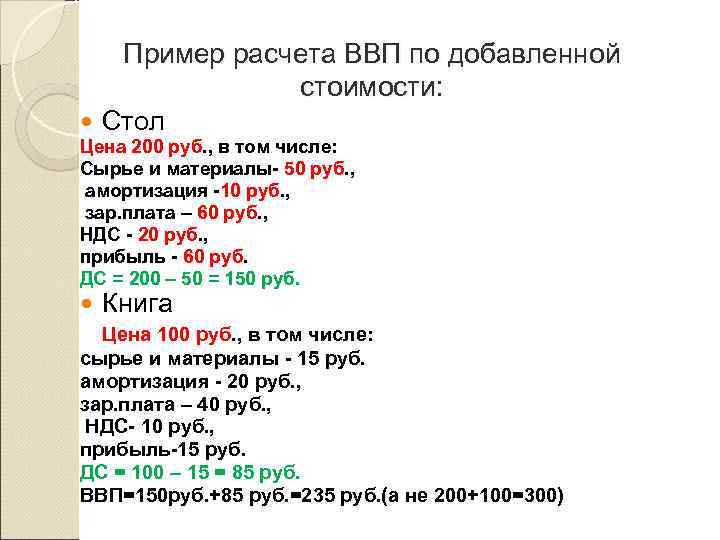 Пример расчета ВВП по добавленной стоимости:

Стол

Цена 200 руб., в том числе:
Сырье и материалы- 50 руб.,
амортизация -10 руб.,
зар.плата – 60 руб.,
НДС - 20 руб.,
прибыль - 60 руб.
ДС = 200 – 50 = 150 руб.

Книга

Цена 100 руб., в том числе:
сырье и материалы - 15 руб.
амортизация - 20 руб.,
зар.плата – 40 руб.,
НДС- 10 руб.,
прибыль-15 руб.
ДС = 100 – 15 = 85 руб.
ВВП=150руб.+85 руб.=235 руб.(а не 200+100=300)